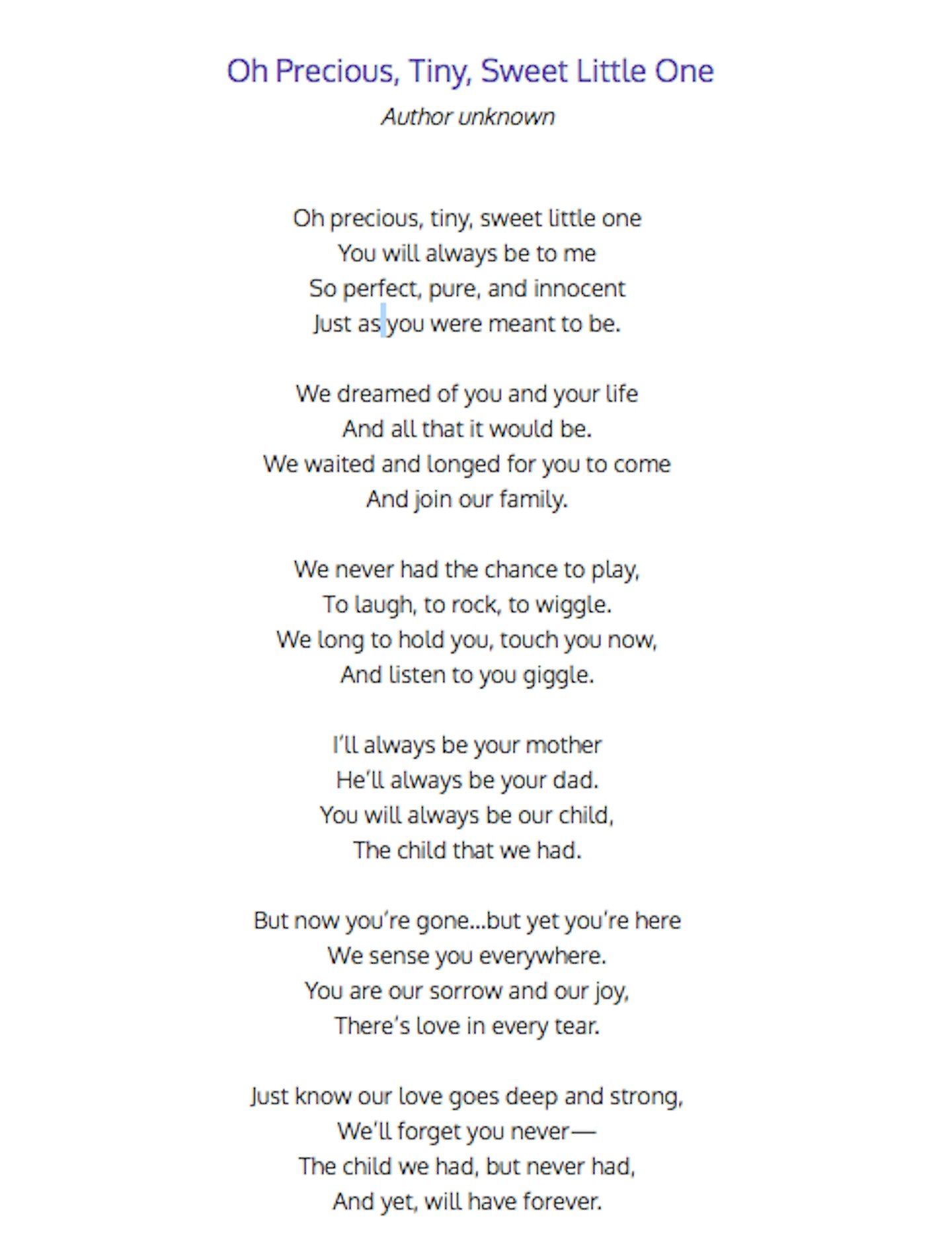 Oh Precious, Tiny, Sweet Little One
Author unknown

Oh precious, tiny, sweet little one
You will always be to me
So perfect, pure, and innocent
Just as you were meant to be.

We dreamed of you and your life
And all that it would be.
We waited and longed for you to come
And join our family.

We never had the chance to play,
To laugh, to rock, to wiggle.
We long to hold you, touch you now,
And listen to you giggle.

I'll always be your mother
He'll always be your dad.
You will always be our child,
The child that we had.

But now you're gone...but yet you're here
We sense you everywhere.
You are our sorrow and our joy,
There's love in every tear.

Just know our love goes deep and strong,
We'll forget you never—
The child we had, but never had,
And yet, will have forever.